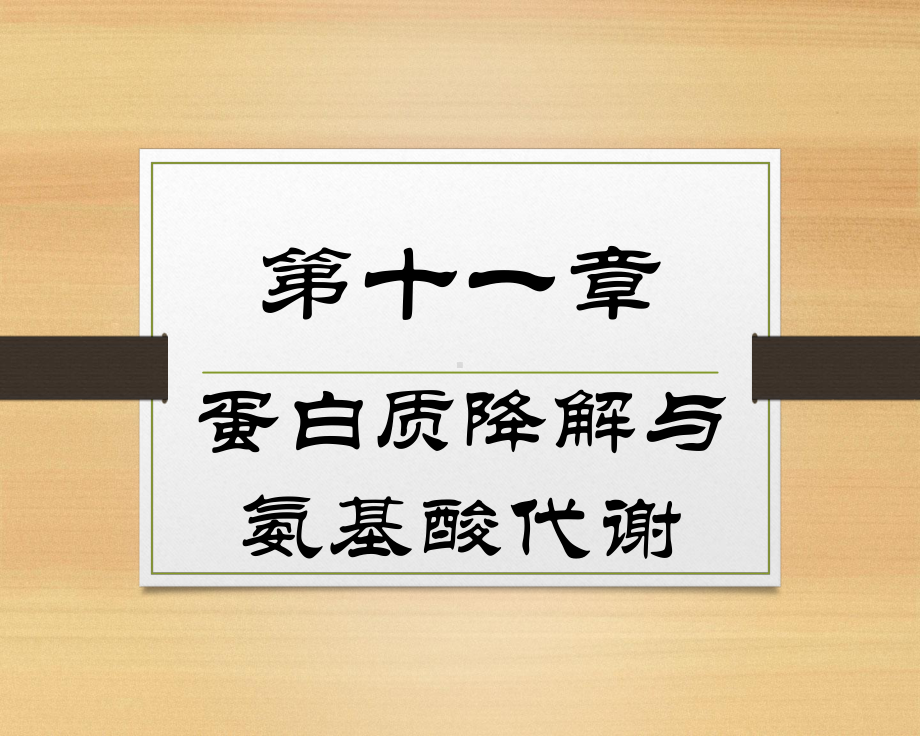 第十一章

蛋白质降解与氨基酸代谢